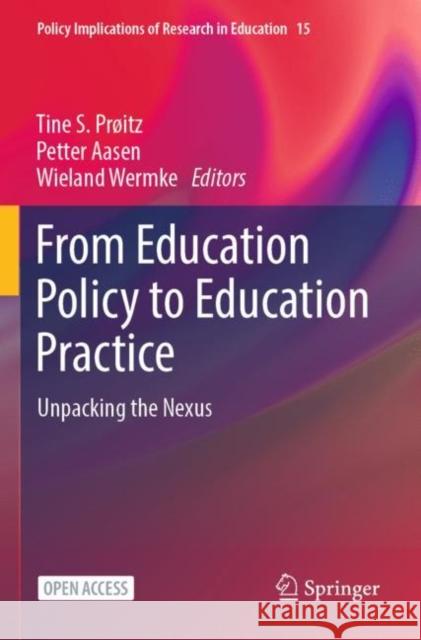 Policy Implications of Research in Education 15

Tine S. Prøitz
Petter Aasen
Wieland Wermke Editors

From Education Policy to Education Practice

Unpacking the Nexus

OPEN ACCESS

Springer